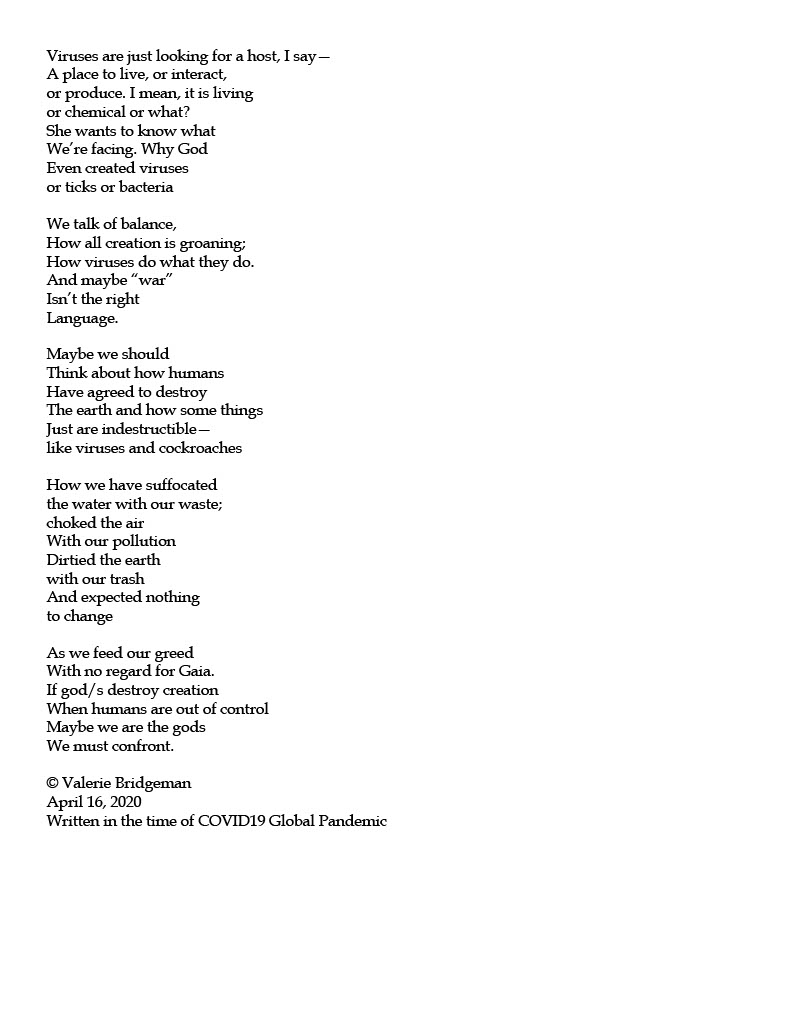 Viruses are just looking for a host, I say—
A place to live, or interact,
or produce. I mean, it is living
or chemical or what?
She wants to know what
We're facing. Why God
Even created viruses
or ticks or bacteria

We talk of balance,
How all creation is groaning;
How viruses do what they do.
And maybe "war"
Isn't the right
Language.

Maybe we should
Think about how humans
Have agreed to destroy
The earth and how some things
Just are indestructible—
like viruses and cockroaches

How we have suffocated
the water with our waste;
choked the air
With our pollution
Dirtied the earth
with our trash
And expected nothing
to change

As we feed our greed
With no regard for Gaia.
If god/s destroy creation
When humans are out of control
Maybe we are the gods
We must confront.

© Valerie Bridgeman
April 16, 2020
Written in the time of COVID19 Global Pandemic